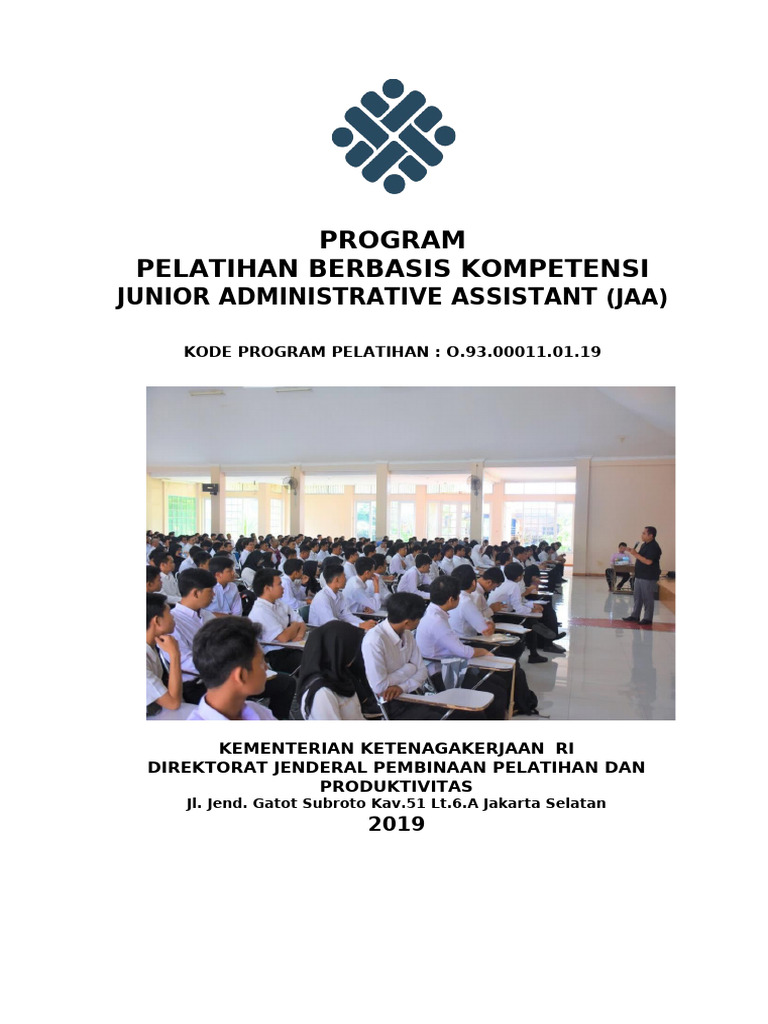 PROGRAM
PELATIHAN BERBASIS KOMPETENSI
JUNIOR ADMINISTRATIVE ASSISTANT (JAA)

KODE PROGRAM PELATIHAN : O.93.00011.01.19

KEMENTERIAN KETENAGAKERJAAN RI
DIREKTORAT JENDERAL PEMBINAAN PELATIHAN DAN PRODUKTIVITAS
Jl. Jend. Gatot Subroto Kav.51 Lt.6.A Jakarta Selatan
2019